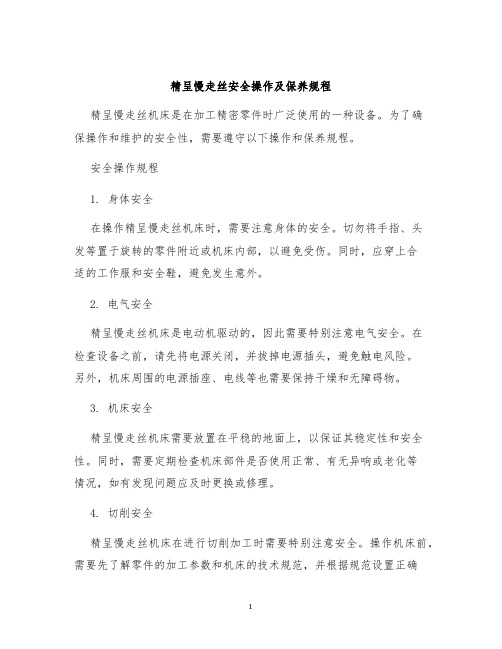 精呈慢走丝安全操作及保养规程

精呈慢走丝机床是在加工精密零件时广泛使用的一种设备。为了确保操作和维护的安全性，需要遵守以下操作和保养规程。

安全操作规程

1. 身体安全

在操作精呈慢走丝机床时，需要注意身体的安全。切勿将手指、头发等置于旋转的零件附近或机床内部，以避免受伤。同时，应穿上合适的工作服和安全鞋，避免发生意外。

2. 电气安全

精呈慢走丝机床是电动机驱动的，因此需要特别注意电气安全。在检查设备之前，请先将电源关闭，并拔掉电源插头，避免触电风险。另外，机床周围的电源插座、电线等也需要保持干燥和无障碍物。

3. 机床安全

精呈慢走丝机床需要放置在平稳的地面上，以保证其稳定性和安全性。同时，需要定期检查机床部件是否使用正常、有无异响或老化等情况，如有发现问题应及时更换或修理。

4. 切削安全

精呈慢走丝机床在进行切削加工时需要特别注意安全。操作机床前，需要先了解零件的加工参数和机床的技术规范，并根据规范设置正确

1